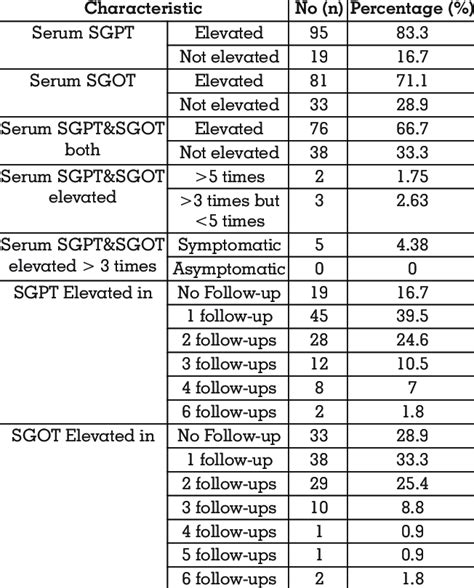 | Characteristic | | No (n) | Percentage (%) |
|---|---|---|---|
| Serum SGPT | Elevated | 95 | 83.3 |
| | Not elevated | 19 | 16.7 |
| Serum SGOT | Elevated | 81 | 71.1 |
| | Not elevated | 33 | 28.9 |
| Serum SGPT&SGOT both | Elevated | 76 | 66.7 |
| | Not elevated | 38 | 33.3 |
| Serum SGPT&SGOT elevated | >5 times | 2 | 1.75 |
| | >3 times but <5 times | 3 | 2.63 |
| Serum SGPT&SGOT elevated > 3 times | Symptomatic | 5 | 4.38 |
| | Asymptomatic | 0 | 0 |
| SGPT Elevated in | No Follow-up | 19 | 16.7 |
| | 1 follow-up | 45 | 39.5 |
| | 2 follow-ups | 28 | 24.6 |
| | 3 follow-ups | 12 | 10.5 |
| | 4 follow-ups | 8 | 7 |
| | 6 follow-ups | 2 | 1.8 |
| SGOT Elevated in | No Follow-up | 33 | 28.9 |
| | 1 follow-up | 38 | 33.3 |
| | 2 follow-ups | 29 | 25.4 |
| | 3 follow-ups | 10 | 8.8 |
| | 4 follow-ups | 1 | 0.9 |
| | 5 follow-ups | 1 | 0.9 |
| | 6 follow-ups | 2 | 1.8 |